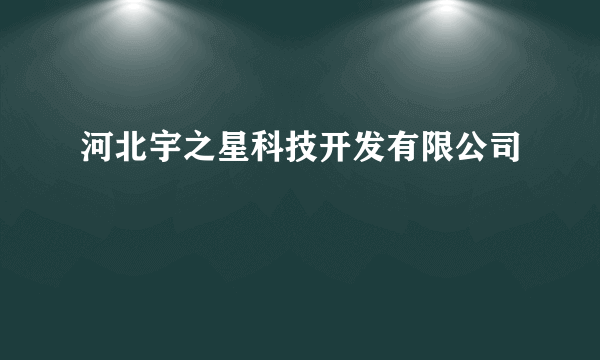 河北宇之星科技开发有限公司